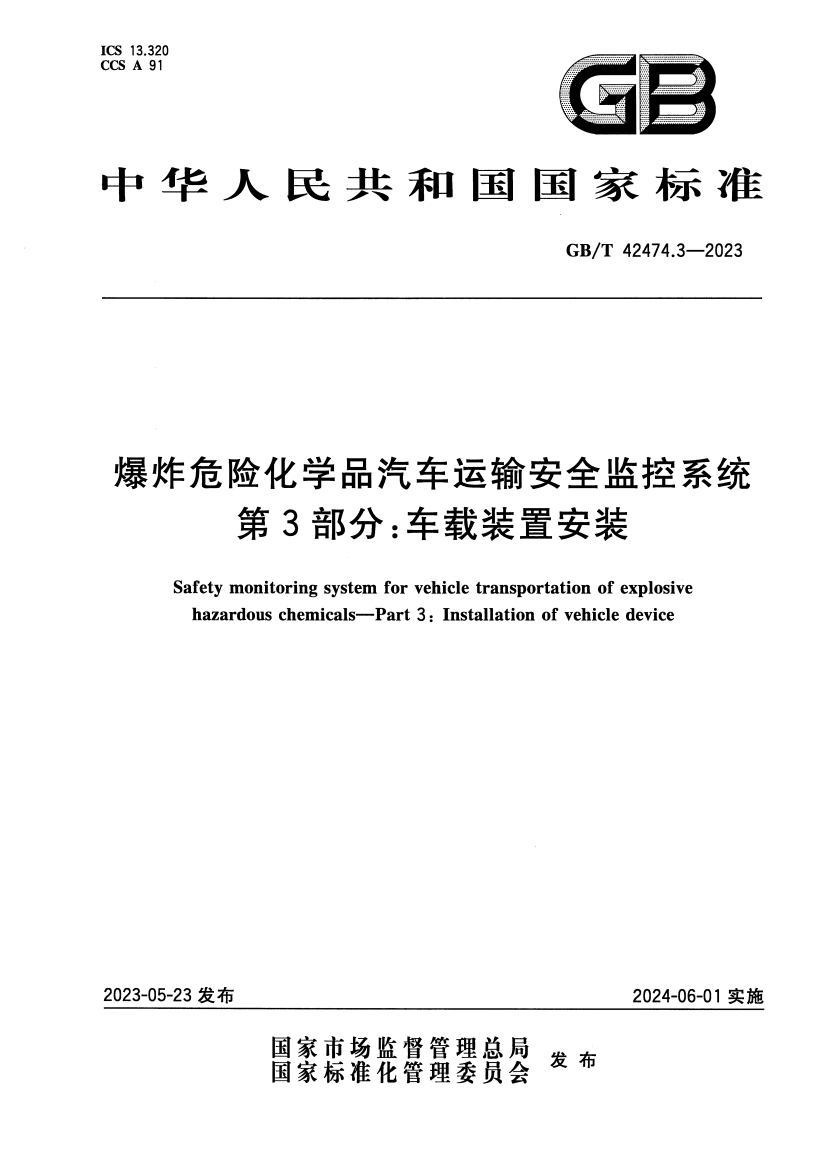 ICS 13.320
CCS A 91

GB

中华人民共和国国家标准

GB/T 42474.3—2023

爆炸危险化学品汽车运输安全监控系统
第3部分：车载装置安装

Safety monitoring system for vehicle transportation of explosive hazardous chemicals—Part 3: Installation of vehicle device

2023-05-23 发布

2024-06-01 实施

国家市场监督管理总局
国家标准化管理委员会
发布